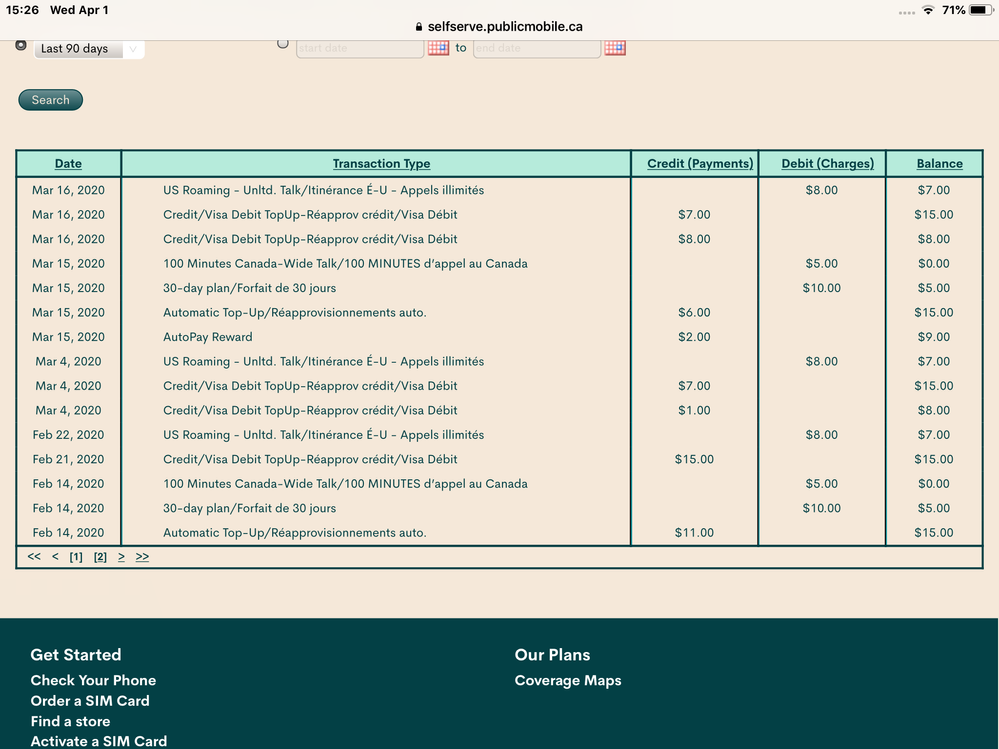 15:26 Wed Apr 1
selfserve.publicmobile.ca
71%

Last 90 days
start date to end date

Search

| Date | Transaction Type | Credit (Payments) | Debit (Charges) | Balance |
|---|---|---|---|---|
| Mar 16, 2020 | US Roaming - Unltd. Talk/Itinérance É-U - Appels illimités | | $8.00 | $7.00 |
| Mar 16, 2020 | Credit/Visa Debit TopUp-Réapprov crédit/Visa Débit | $7.00 | | $15.00 |
| Mar 16, 2020 | Credit/Visa Debit TopUp-Réapprov crédit/Visa Débit | $8.00 | | $8.00 |
| Mar 15, 2020 | 100 Minutes Canada-Wide Talk/100 MINUTES d'appel au Canada | | $5.00 | $0.00 |
| Mar 15, 2020 | 30-day plan/Forfait de 30 jours | | $10.00 | $5.00 |
| Mar 15, 2020 | Automatic Top-Up/Réapprovisionnements auto. | $6.00 | | $15.00 |
| Mar 15, 2020 | AutoPay Reward | $2.00 | | $9.00 |
| Mar 4, 2020 | US Roaming - Unltd. Talk/Itinérance É-U - Appels illimités | | $8.00 | $7.00 |
| Mar 4, 2020 | Credit/Visa Debit TopUp-Réapprov crédit/Visa Débit | $7.00 | | $15.00 |
| Mar 4, 2020 | Credit/Visa Debit TopUp-Réapprov crédit/Visa Débit | $1.00 | | $8.00 |
| Feb 22, 2020 | US Roaming - Unltd. Talk/Itinérance É-U - Appels illimités | | $8.00 | $7.00 |
| Feb 21, 2020 | Credit/Visa Debit TopUp-Réapprov crédit/Visa Débit | $15.00 | | $15.00 |
| Feb 14, 2020 | 100 Minutes Canada-Wide Talk/100 MINUTES d'appel au Canada | | $5.00 | $0.00 |
| Feb 14, 2020 | 30-day plan/Forfait de 30 jours | | $10.00 | $5.00 |
| Feb 14, 2020 | Automatic Top-Up/Réapprovisionnements auto. | $11.00 | | $15.00 |

<< < [1] [2] > >>

Get Started
Check Your Phone
Order a SIM Card
Find a store
Activate a SIM Card

Our Plans
Coverage Maps